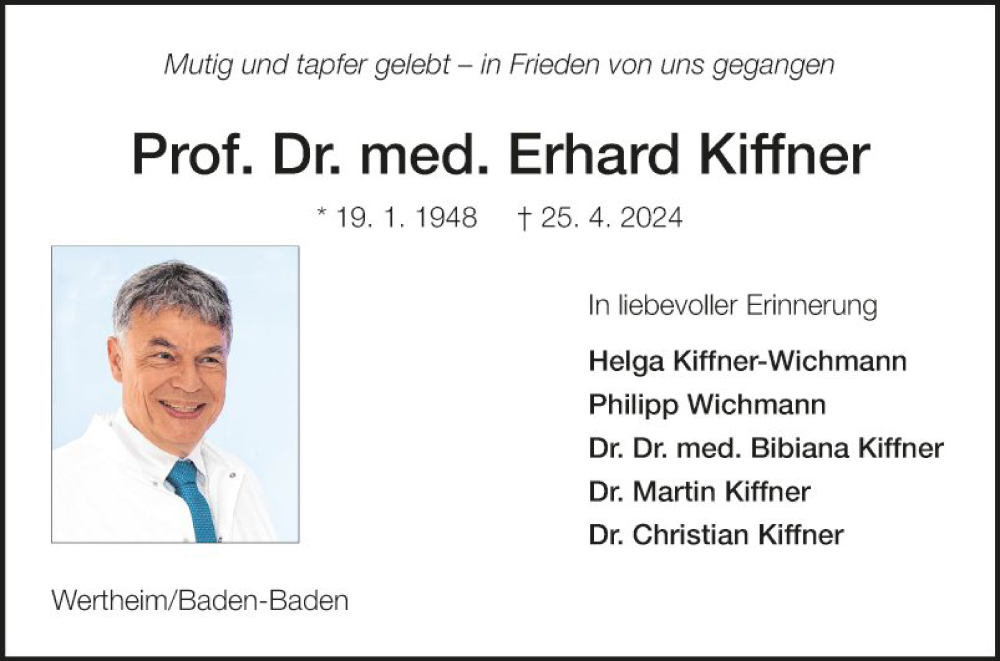 Mutig und tapfer gelebt – in Frieden von uns gegangen

Prof. Dr. med. Erhard Kiffner

* 19. 1. 1948 † 25. 4. 2024

In liebevoller Erinnerung

Helga Kiffner-Wichmann
Philipp Wichmann
Dr. Dr. med. Bibiana Kiffner
Dr. Martin Kiffner
Dr. Christian Kiffner

Wertheim/Baden-Baden